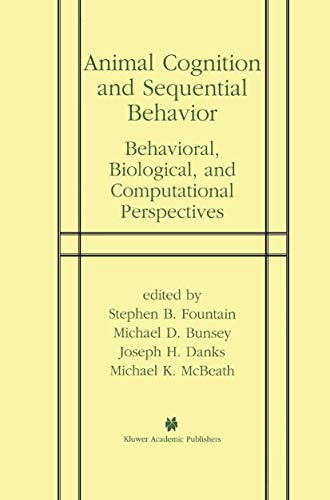 Animal Cognition and Sequential Behavior

Behavioral, Biological, and Computational Perspectives

edited by
Stephen B. Fountain
Michael D. Bunsey
Joseph H. Danks
Michael K. McBeath

Kluwer Academic Publishers